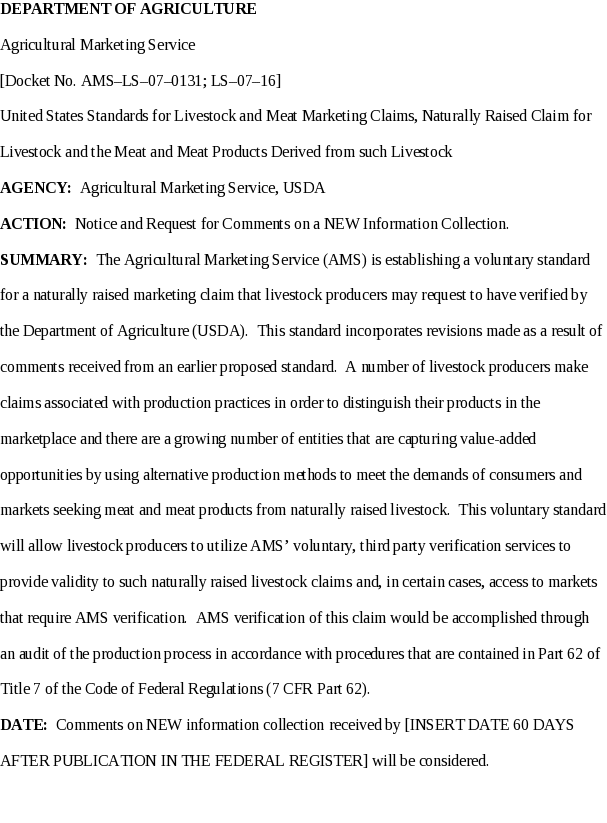 DEPARTMENT OF AGRICULTURE

Agricultural Marketing Service

[Docket No. AMS–LS–07–0131; LS–07–16]

United States Standards for Livestock and Meat Marketing Claims, Naturally Raised Claim for Livestock and the Meat and Meat Products Derived from such Livestock

AGENCY: Agricultural Marketing Service, USDA

ACTION: Notice and Request for Comments on a NEW Information Collection.

SUMMARY: The Agricultural Marketing Service (AMS) is establishing a voluntary standard for a naturally raised marketing claim that livestock producers may request to have verified by the Department of Agriculture (USDA). This standard incorporates revisions made as a result of comments received from an earlier proposed standard. A number of livestock producers make claims associated with production practices in order to distinguish their products in the marketplace and there are a growing number of entities that are capturing value-added opportunities by using alternative production methods to meet the demands of consumers and markets seeking meat and meat products from naturally raised livestock. This voluntary standard will allow livestock producers to utilize AMS' voluntary, third party verification services to provide validity to such naturally raised livestock claims and, in certain cases, access to markets that require AMS verification. AMS verification of this claim would be accomplished through an audit of the production process in accordance with procedures that are contained in Part 62 of Title 7 of the Code of Federal Regulations (7 CFR Part 62).

DATE: Comments on NEW information collection received by [INSERT DATE 60 DAYS AFTER PUBLICATION IN THE FEDERAL REGISTER] will be considered.